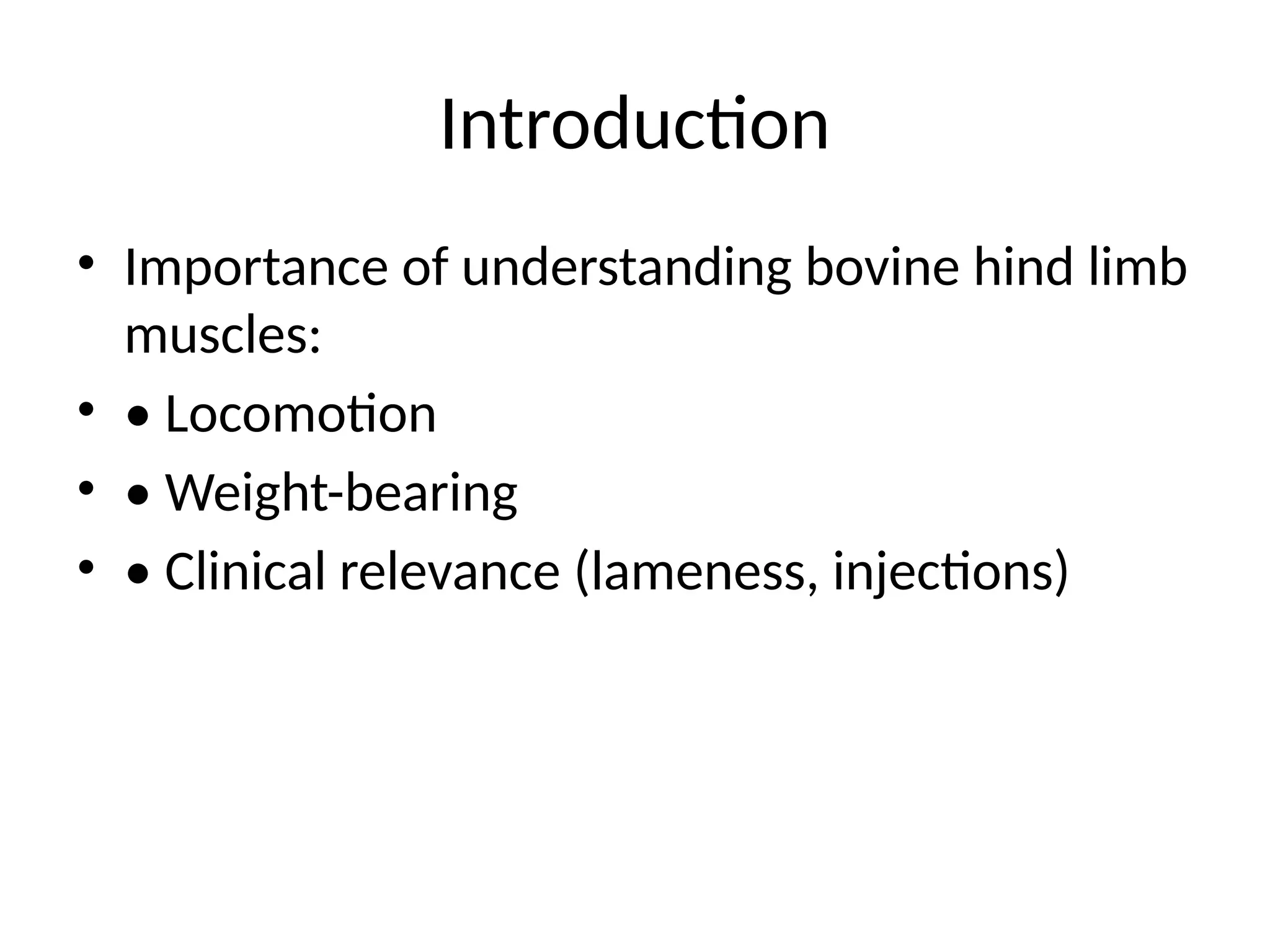 Introduction

• Importance of understanding bovine hind limb muscles:
• • Locomotion
• • Weight-bearing
• • Clinical relevance (lameness, injections)